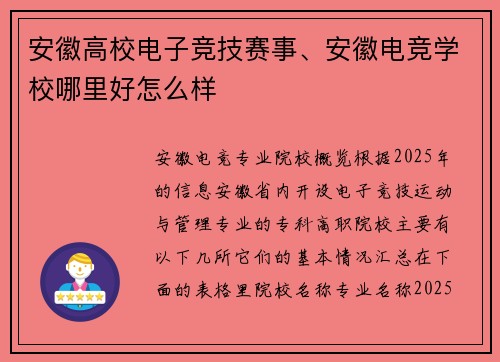 安徽高校电子竞技赛事、安徽电竞学校哪里好怎么样

安徽电竞专业院校概览根据2025年的信息安徽省内开设电子竞技运动与管理专业的专科高职院校主要有以下几所它们的基本情况汇总在下面的表格里院校名称专业名称2025